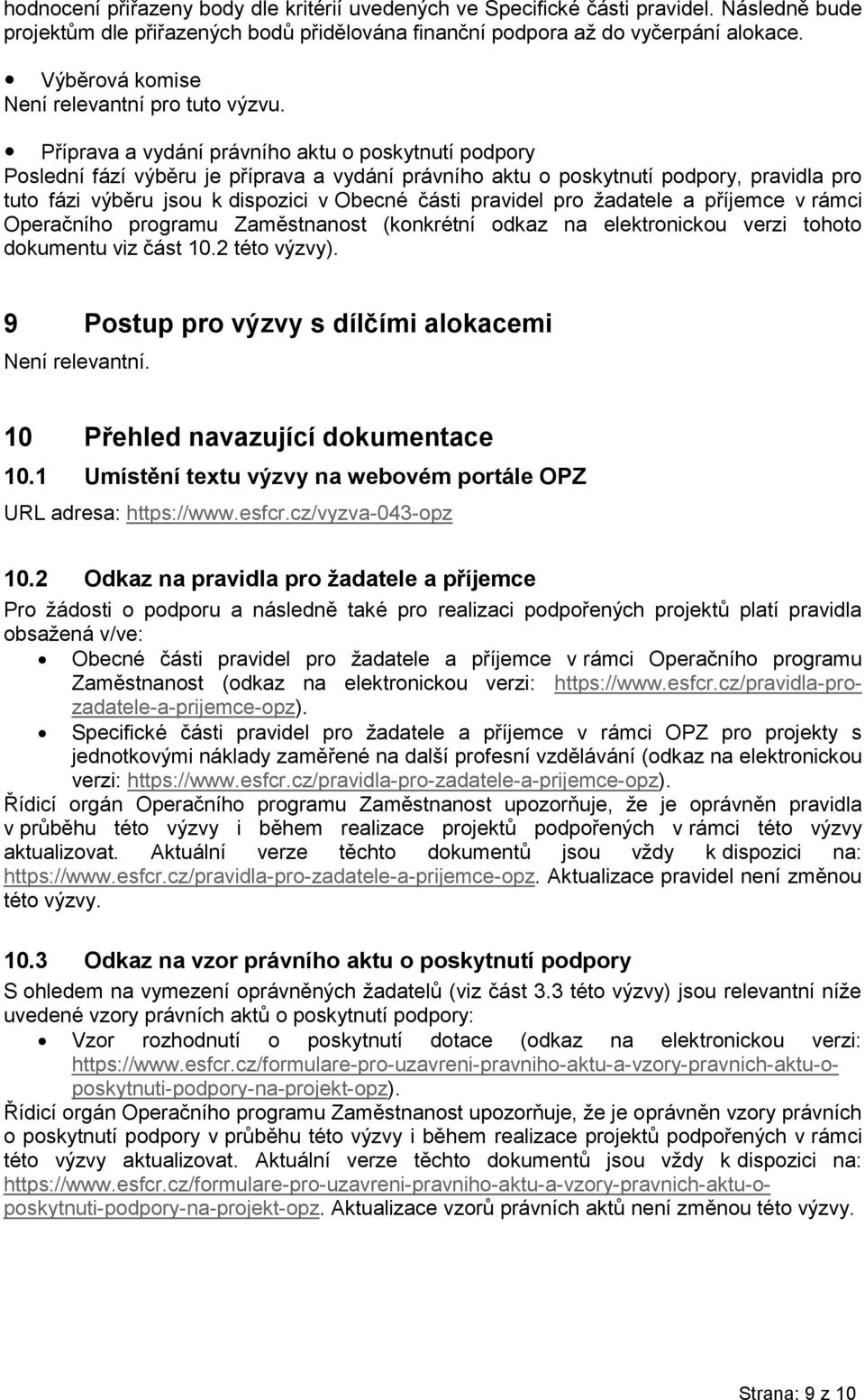 hodnocení přiřazeny body dle kritérií uvedených ve Specifické části pravidel. Následně bude projektům dle přiřazených bodů přidělována finanční podpora až do vyčerpání alokace.

• Výběrová komise
Není relevantní pro tuto výzvu.

• Příprava a vydání právního aktu o poskytnutí podpory
Poslední fází výběru je příprava a vydání právního aktu o poskytnutí podpory, pravidla pro tuto fázi výběru jsou k dispozici v Obecné části pravidel pro žadatele a příjemce v rámci Operačního programu Zaměstnanost (konkrétní odkaz na elektronickou verzi tohoto dokumentu viz část 10.2 této výzvy).

9 Postup pro výzvy s dílčími alokacemi
Není relevantní.

10 Přehled navazující dokumentace
10.1 Umístění textu výzvy na webovém portále OPZ
URL adresa: https://www.esfcr.cz/vyzva-043-opz

10.2 Odkaz na pravidla pro žadatele a příjemce
Pro žádosti o podporu a následně také pro realizaci podpořených projektů platí pravidla obsažená v/ve:
• Obecné části pravidel pro žadatele a příjemce v rámci Operačního programu Zaměstnanost (odkaz na elektronickou verzi: https://www.esfcr.cz/pravidla-pro-zadatele-a-prijemce-opz).
• Specifické části pravidel pro žadatele a příjemce v rámci OPZ pro projekty s jednotkovými náklady zaměřené na další profesní vzdělávání (odkaz na elektronickou verzi: https://www.esfcr.cz/pravidla-pro-zadatele-a-prijemce-opz).
Řídicí orgán Operačního programu Zaměstnanost upozorňuje, že je oprávněn pravidla v průběhu této výzvy i během realizace projektů podpořených v rámci této výzvy aktualizovat. Aktuální verze těchto dokumentů jsou vždy k dispozici na: https://www.esfcr.cz/pravidla-pro-zadatele-a-prijemce-opz. Aktualizace pravidel není změnou této výzvy.

10.3 Odkaz na vzor právního aktu o poskytnutí podpory
S ohledem na vymezení oprávněných žadatelů (viz část 3.3 této výzvy) jsou relevantní níže uvedené vzory právních aktů o poskytnutí podpory:
• Vzor rozhodnutí o poskytnutí dotace (odkaz na elektronickou verzi: https://www.esfcr.cz/formulare-pro-uzavreni-pravniho-aktu-a-vzory-pravnich-aktu-o-poskytnuti-podpory-na-projekt-opz).
Řídicí orgán Operačního programu Zaměstnanost upozorňuje, že je oprávněn vzory právních o poskytnutí podpory v průběhu této výzvy i během realizace projektů podpořených v rámci této výzvy aktualizovat. Aktuální verze těchto dokumentů jsou vždy k dispozici na: https://www.esfcr.cz/formulare-pro-uzavreni-pravniho-aktu-a-vzory-pravnich-aktu-o-poskytnuti-podpory-na-projekt-opz. Aktualizace vzorů právních aktů není změnou této výzvy.

Strana: 9 z 10